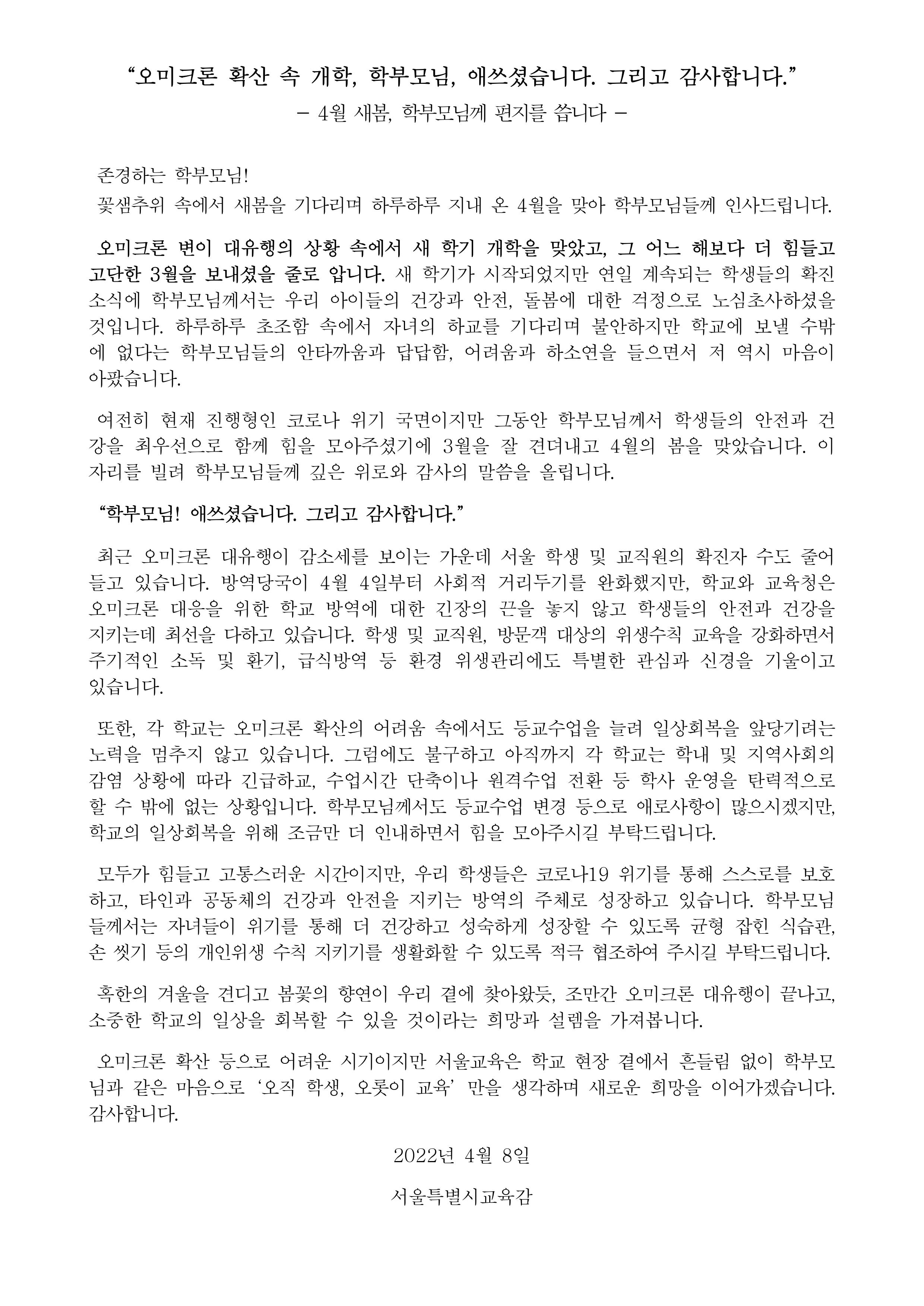 "오미크론 확산 속 개학, 학부모님, 애쓰셨습니다. 그리고 감사합니다."

- 4월 새봄, 학부모님께 편지를 씁니다 -

존경하는 학부모님!

꽃샘추위 속에서 새봄을 기다리며 하루하루 지내 온 4월을 맞아 학부모님들께 인사드립니다.

오미크론 변이 대유행의 상황 속에서 새 학기 개학을 맞았고, 그 어느 해보다 더 힘들고 고단한 3월을 보내셨을 줄로 압니다. 새 학기가 시작되었지만 연일 계속되는 학생들의 확진 소식에 학부모님께서는 우리 아이들의 건강과 안전, 돌봄에 대한 걱정으로 노심초사하셨을 것입니다. 하루하루 초조함 속에서 자녀의 하교를 기다리며 불안하지만 학교에 보낼 수밖에 없다는 학부모님들의 안타까움과 답답함, 어려움과 하소연을 들으면서 저 역시 마음이 아팠습니다.

여전히 현재 진행형인 코로나 위기 국면이지만 그동안 학부모님께서 학생들의 안전과 건강을 최우선으로 함께 힘을 모아주셨기에 3월을 잘 견뎌내고 4월의 봄을 맞았습니다. 이 자리를 빌려 학부모님들께 깊은 위로와 감사의 말씀을 올립니다.

"학부모님! 애쓰셨습니다. 그리고 감사합니다."

최근 오미크론 대유행이 감소세를 보이는 가운데 서울 학생 및 교직원의 확진자 수도 줄어들고 있습니다. 방역당국이 4월 4일부터 사회적 거리두기를 완화했지만, 학교와 교육청은 오미크론 대응을 위한 학교 방역에 대한 긴장의 끈을 놓지 않고 학생들의 안전과 건강을 지키는데 최선을 다하고 있습니다. 학생 및 교직원, 방문객 대상의 위생수칙 교육을 강화하면서 주기적인 소독 및 환기, 급식방역 등 환경 위생관리에도 특별한 관심과 신경을 기울이고 있습니다.

또한, 각 학교는 오미크론 확산의 어려움 속에서도 등교수업을 늘려 일상회복을 앞당기려는 노력을 멈추지 않고 있습니다. 그럼에도 불구하고 아직까지 각 학교는 학내 및 지역사회의 감염 상황에 따라 긴급하교, 수업시간 단축이나 원격수업 전환 등 학사 운영을 탄력적으로 할 수 밖에 없는 상황입니다. 학부모님께서도 등교수업 변경 등으로 애로사항이 많으시겠지만, 학교의 일상회복을 위해 조금만 더 인내하면서 힘을 모아주시길 부탁드립니다.

모두가 힘들고 고통스러운 시간이지만, 우리 학생들은 코로나19 위기를 통해 스스로를 보호하고, 타인과 공동체의 건강과 안전을 지키는 방역의 주체로 성장하고 있습니다. 학부모님들께서는 자녀들이 위기를 통해 더 건강하고 성숙하게 성장할 수 있도록 균형 잡힌 식습관, 손 씻기 등의 개인위생 수칙 지키기를 생활화할 수 있도록 적극 협조하여 주시길 부탁드립니다.

혹한의 겨울을 견디고 봄꽃의 향연이 우리 곁에 찾아왔듯, 조만간 오미크론 대유행이 끝나고, 소중한 학교의 일상을 회복할 수 있을 것이라는 희망과 설렘을 가져봅니다.

오미크론 확산 등으로 어려운 시기이지만 서울교육은 학교 현장 곁에서 흔들림 없이 학부모님과 같은 마음으로 '오직 학생, 오롯이 교육' 만을 생각하며 새로운 희망을 이어가겠습니다. 감사합니다.

2022년 4월 8일

서울특별시교육감